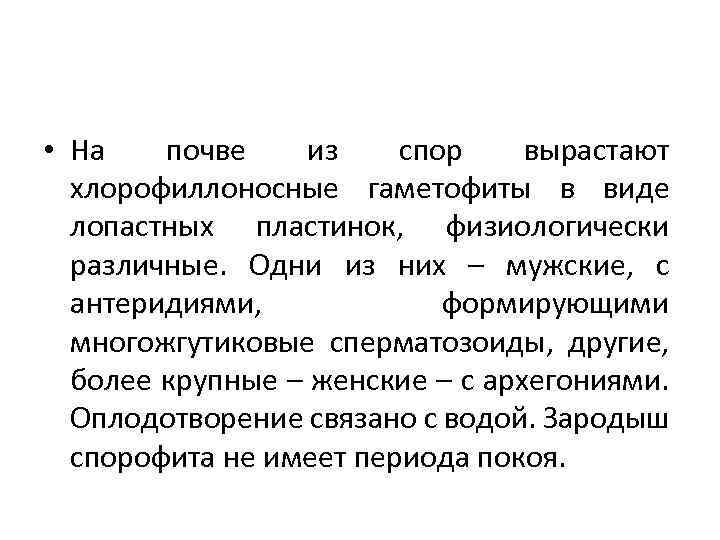 • На почве из спор вырастают хлорофиллоносные гаметофиты в виде лопастных пластинок, физиологически различные. Одни из них – мужские, с антеридиями, формирующими многожгутиковые сперматозоиды, другие, более крупные – женские – с архегониями. Оплодотворение связано с водой. Зародыш спорофита не имеет периода покоя.